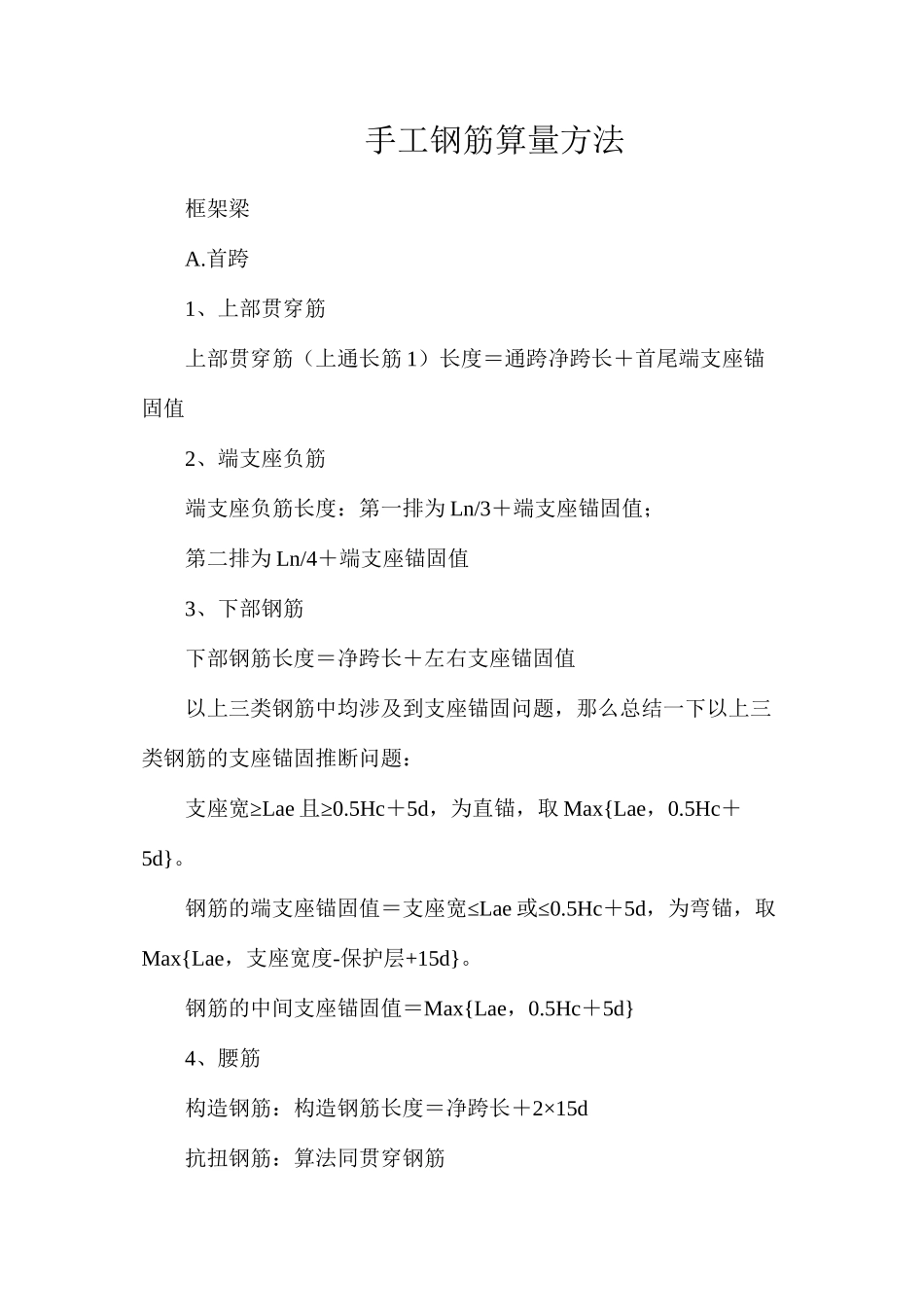 手工钢筋算量方法

框架梁

A.首跨

1、上部贯穿筋

上部贯穿筋（上通长筋1）长度＝通跨净跨长＋首尾端支座锚固值

2、端支座负筋

端支座负筋长度：第一排为Ln/3＋端支座锚固值；

第二排为Ln/4＋端支座锚固值

3、下部钢筋

下部钢筋长度＝净跨长＋左右支座锚固值

以上三类钢筋中均涉及到支座锚固问题，那么总结一下以上三类钢筋的支座锚固推断问题：

支座宽≥Lae且≥0.5Hc＋5d，为直锚，取Max{Lae，0.5Hc＋5d}。

钢筋的端支座锚固值＝支座宽≤Lae或≤0.5Hc＋5d，为弯锚，取Max{Lae，支座宽度-保护层+15d}。

钢筋的中间支座锚固值＝Max{Lae，0.5Hc＋5d}

4、腰筋

构造钢筋：构造钢筋长度＝净跨长＋2×15d

抗扭钢筋：算法同贯穿钢筋